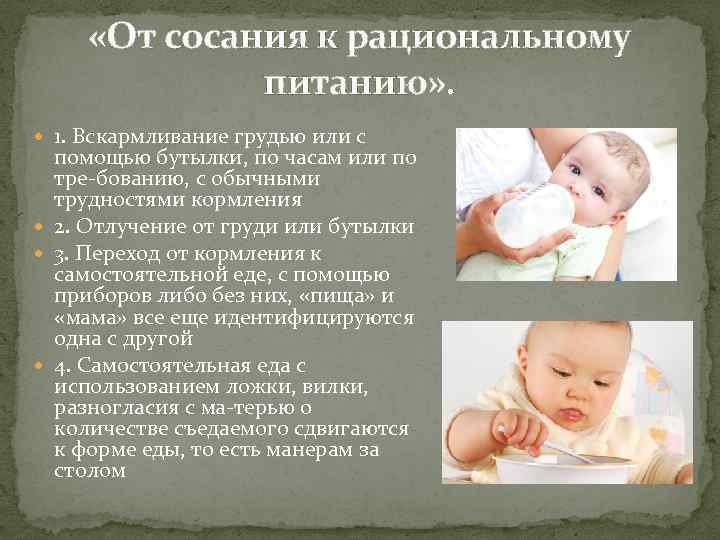 «От сосания к рациональному питанию».

1. Вскармливание грудью или с помощью бутылки, по часам или по тре-бованию, с обычными трудностями кормления

2. Отлучение от груди или бутылки

3. Переход от кормления к самостоятельной еде, с помощью приборов либо без них, «пища» и «мама» все еще идентифицируются одна с другой

4. Самостоятельная еда с использованием ложки, вилки, разногласия с ма-терью о количестве съедаемого сдвигаются к форме еды, то есть манерам за столом